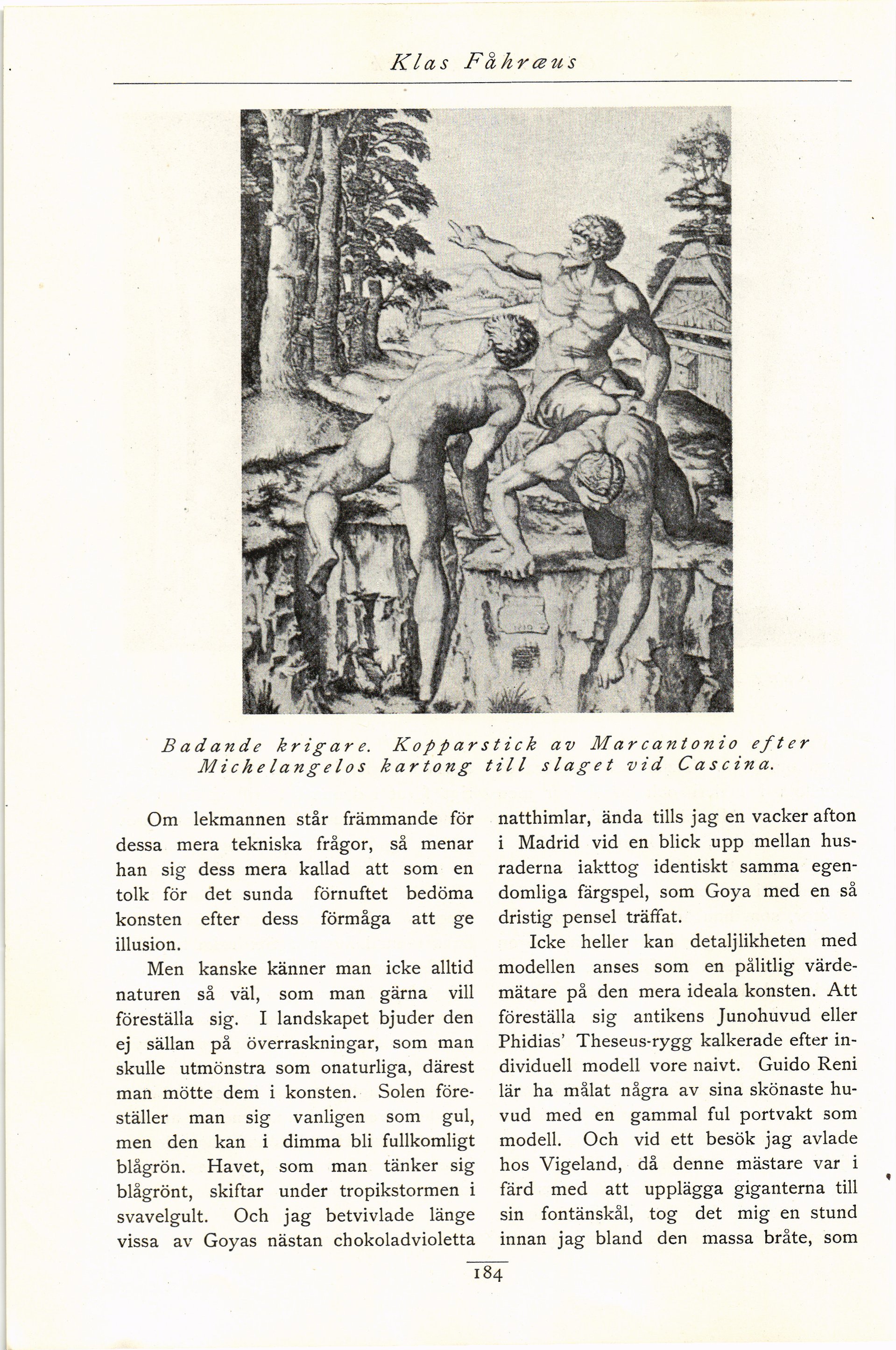 Klas Fåhræus

Badande krigare. Kopparstick av Marcantonio efter Michelangelos kartong till slaget vid Cascina.

Om lekmannen står främmande för dessa mera tekniska frågor, så menar han sig dess mera kallad att som en tolk för det sunda förnuftet bedöma konsten efter dess förmåga att ge illusion.

Men kanske känner man icke alltid naturen så väl, som man gärna vill föreställa sig. I landskapet bjuder den ej sällan på överraskningar, som man skulle utmönstra som onaturliga, därest man mötte dem i konsten. Solen föreställer man sig vanligen som gul, men den kan i dimma bli fullkomligt blågrön. Havet, som man tänker sig blågrönt, skiftar under tropikstormen i svavelgult. Och jag betvivlade länge vissa av Goyas nästan chokoladvioletta natthimlar, ända tills jag en vacker afton i Madrid vid en blick upp mellan husraderna iakttog identiskt samma egendomliga färgspel, som Goya med en så dristig pensel träffat.

Icke heller kan detaljlikheten med modellen anses som en pålitlig värdemätare på den mera ideala konsten. Att föreställa sig antikens Junohuvud eller Phidias' Theseus-rygg kalkerade efter individuell modell vore naivt. Guido Reni lär ha målat några av sina skönaste huvud med en gammal ful portvakt som modell. Och vid ett besök jag avlade hos Vigeland, då denne mästare var i färd med att upplägga giganterna till sin fontänskål, tog det mig en stund innan jag bland den massa bråte, som

184